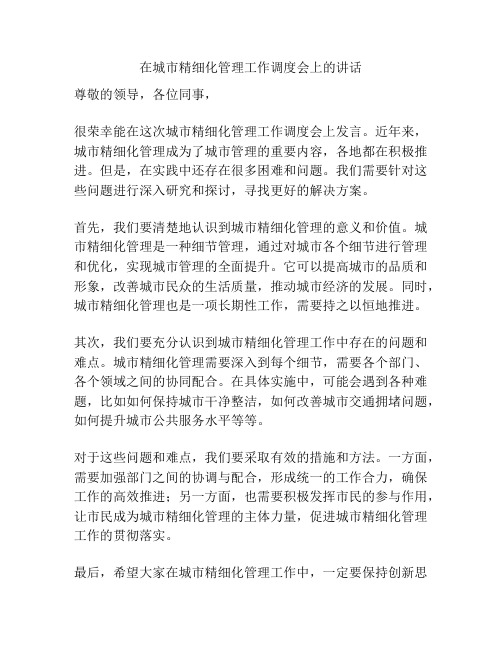 在城市精细化管理工作调度会上的讲话

尊敬的领导，各位同事，

很荣幸能在这次城市精细化管理工作调度会上发言。近年来，城市精细化管理成为了城市管理的重要内容，各地都在积极推进。但是，在实践中还存在很多困难和问题。我们需要针对这些问题进行深入研究和探讨，寻找更好的解决方案。

首先，我们要清楚地认识到城市精细化管理的意义和价值。城市精细化管理是一种细节管理，通过对城市各个细节进行管理和优化，实现城市管理的全面提升。它可以提高城市的品质和形象，改善城市民众的生活质量，推动城市经济的发展。同时，城市精细化管理也是一项长期性工作，需要持之以恒地推进。

其次，我们要充分认识到城市精细化管理工作中存在的问题和难点。城市精细化管理需要深入到每个细节，需要各个部门、各个领域之间的协同配合。在具体实施中，可能会遇到各种难题，比如如何保持城市干净整洁，如何改善城市交通拥堵问题，如何提升城市公共服务水平等等。

对于这些问题和难点，我们要采取有效的措施和方法。一方面，需要加强部门之间的协调与配合，形成统一的工作合力，确保工作的高效推进；另一方面，也需要积极发挥市民的参与作用，让市民成为城市精细化管理的主体力量，促进城市精细化管理工作的贯彻落实。

最后，希望大家在城市精细化管理工作中，一定要保持创新思